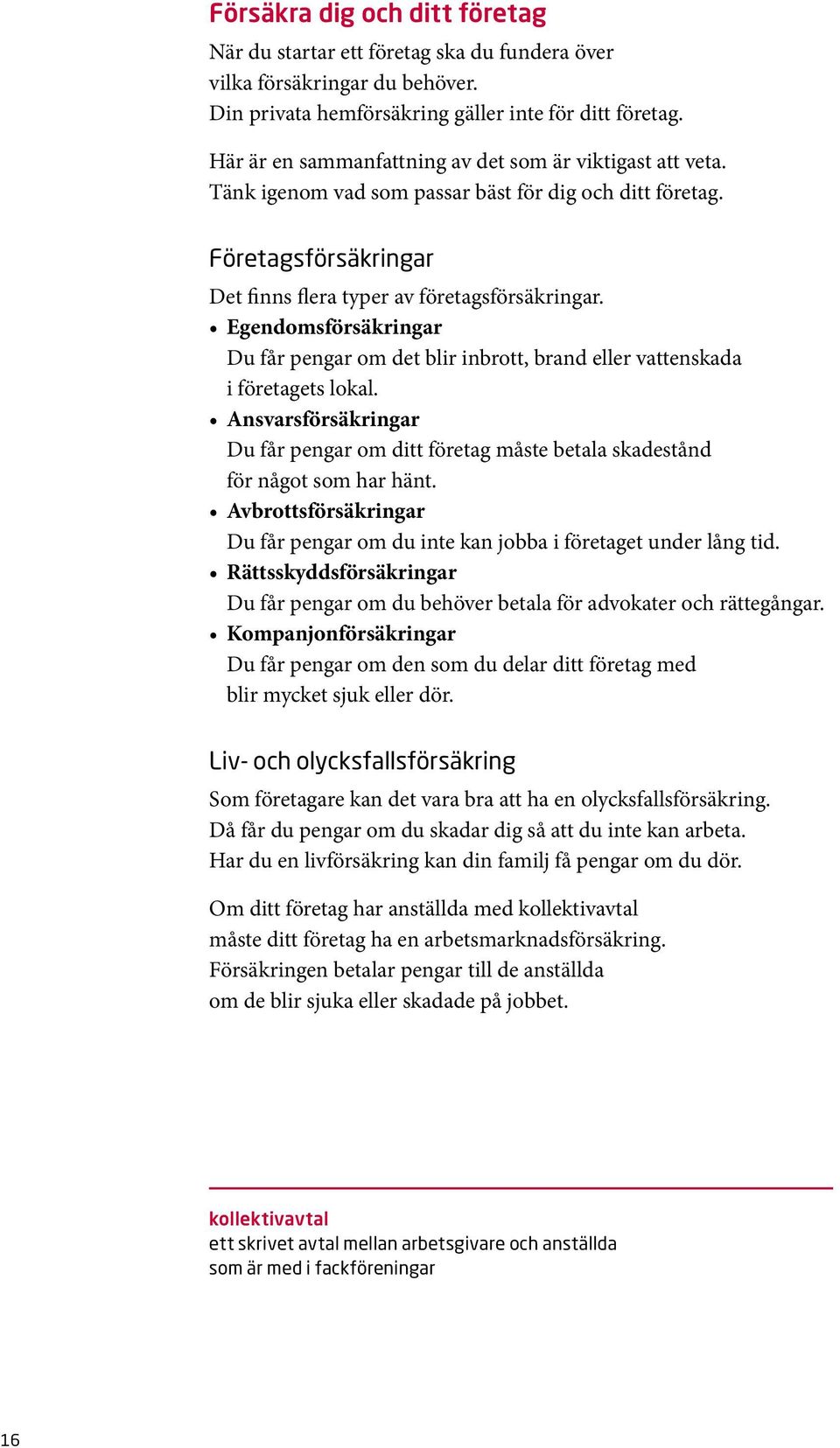 Försäkra dig och ditt företag

När du startar ett företag ska du fundera över vilka försäkringar du behöver. Din privata hemförsäkring gäller inte för ditt företag.

Här är en sammanfattning av det som är viktigast att veta. Tänk igenom vad som passar bäst för dig och ditt företag.

Företagsförsäkringar

Det finns flera typer av företagsförsäkringar.
• Egendomsförsäkringar
Du får pengar om det blir inbrott, brand eller vattenskada i företagets lokal.
• Ansvarsförsäkringar
Du får pengar om ditt företag måste betala skadestånd för något som har hänt.
• Avbrottsförsäkringar
Du får pengar om du inte kan jobba i företaget under lång tid.
• Rättsskyddsförsäkringar
Du får pengar om du behöver betala för advokater och rättegångar.
• Kompanjonförsäkringar
Du får pengar om den som du delar ditt företag med blir mycket sjuk eller dör.

Liv- och olycksfallsförsäkring

Som företagare kan det vara bra att ha en olycksfallsförsäkring. Då får du pengar om du skadar dig så att du inte kan arbeta. Har du en livförsäkring kan din familj få pengar om du dör.

Om ditt företag har anställda med kollektivavtal måste ditt företag ha en arbetsmarknadsförsäkring. Försäkringen betalar pengar till de anställda om de blir sjuka eller skadade på jobbet.

kollektivavtal
ett skrivet avtal mellan arbetsgivare och anställda som är med i fackföreningar

16